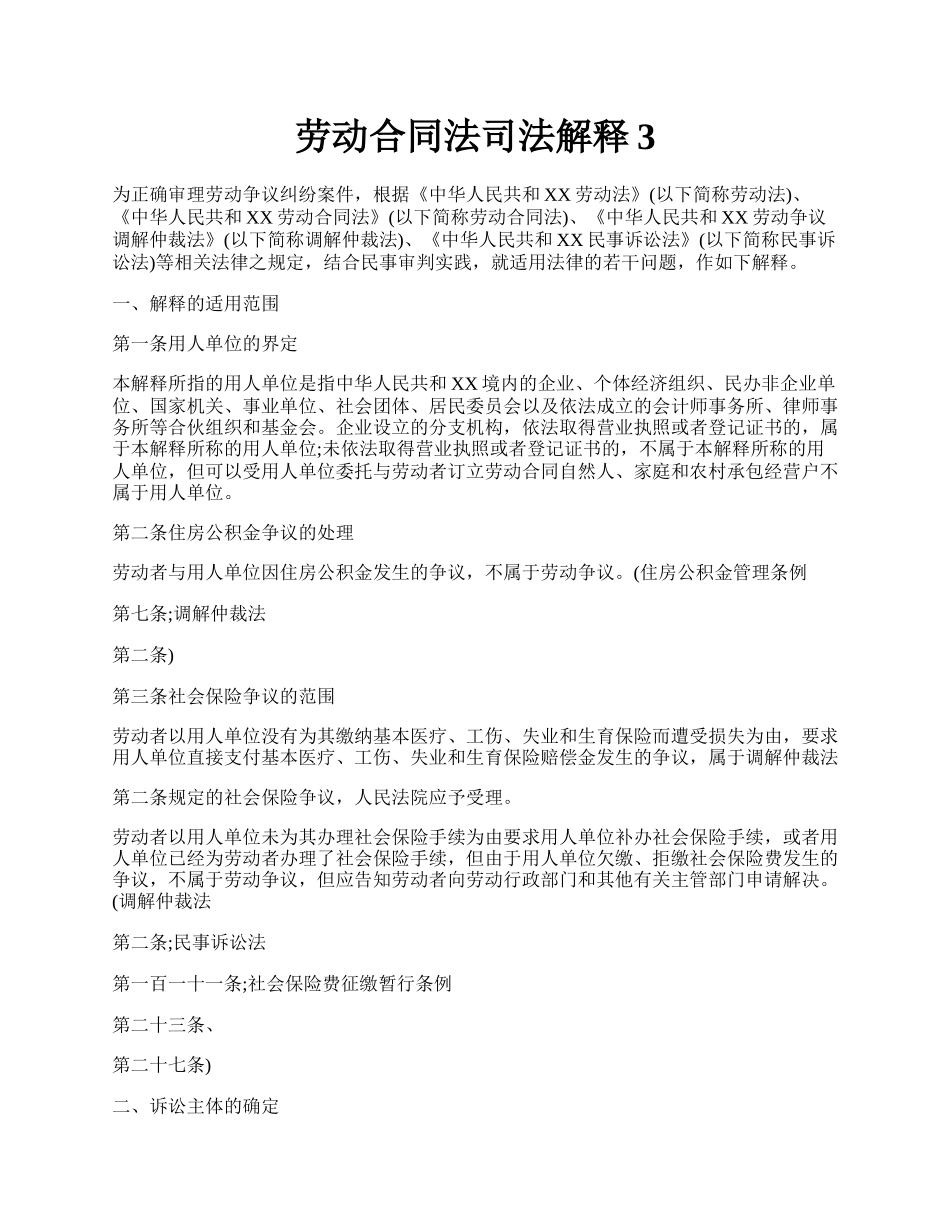 劳动合同法司法解释 3

为正确审理劳动争议纠纷案件，根据《中华人民共和 XX 劳动法》(以下简称劳动法)、《中华人民共和 XX 劳动合同法》(以下简称劳动合同法)、《中华人民共和 XX 劳动争议调解仲裁法》(以下简称调解仲裁法)、《中华人民共和 XX 民事诉讼法》(以下简称民事诉讼法)等相关法律之规定，结合民事审判实践，就适用法律的若干问题，作如下解释。

一、解释的适用范围

第一条用人单位的界定

本解释所指的用人单位是指中华人民共和 XX 境内的企业、个体经济组织、民办非企业单位、国家机关、事业单位、社会团体、居民委员会以及依法成立的会计师事务所、律师事务所等合伙组织和基金会。企业设立的分支机构，依法取得营业执照或者登记证书的，属于本解释所称的用人单位;未依法取得营业执照或者登记证书的，不属于本解释所称的用人单位，但可以受用人单位委托与劳动者订立劳动合同自然人、家庭和农村承包经营户不属于用人单位。

第二条住房公积金争议的处理

劳动者与用人单位因住房公积金发生的争议，不属于劳动争议。(住房公积金管理条例

第七条;调解仲裁法

第二条)

第三条社会保险争议的范围

劳动者以用人单位没有为其缴纳基本医疗、工伤、失业和生育保险而遭受损失为由，要求用人单位直接支付基本医疗、工伤、失业和生育保险赔偿金发生的争议，属于调解仲裁法

第二条规定的社会保险争议，人民法院应予受理。

劳动者以用人单位未为其办理社会保险手续为由要求用人单位补办社会保险手续，或者用人单位已经为劳动者办理了社会保险手续，但由于用人单位欠缴、拒缴社会保险费发生的争议，不属于劳动争议，但应告知劳动者向劳动行政部门和其他有关主管部门申请解决。(调解仲裁法

第二条;民事诉讼法

第一百一十一条;社会保险费征缴暂行条例

第二十三条、

第二十七条)

二、诉讼主体的确定